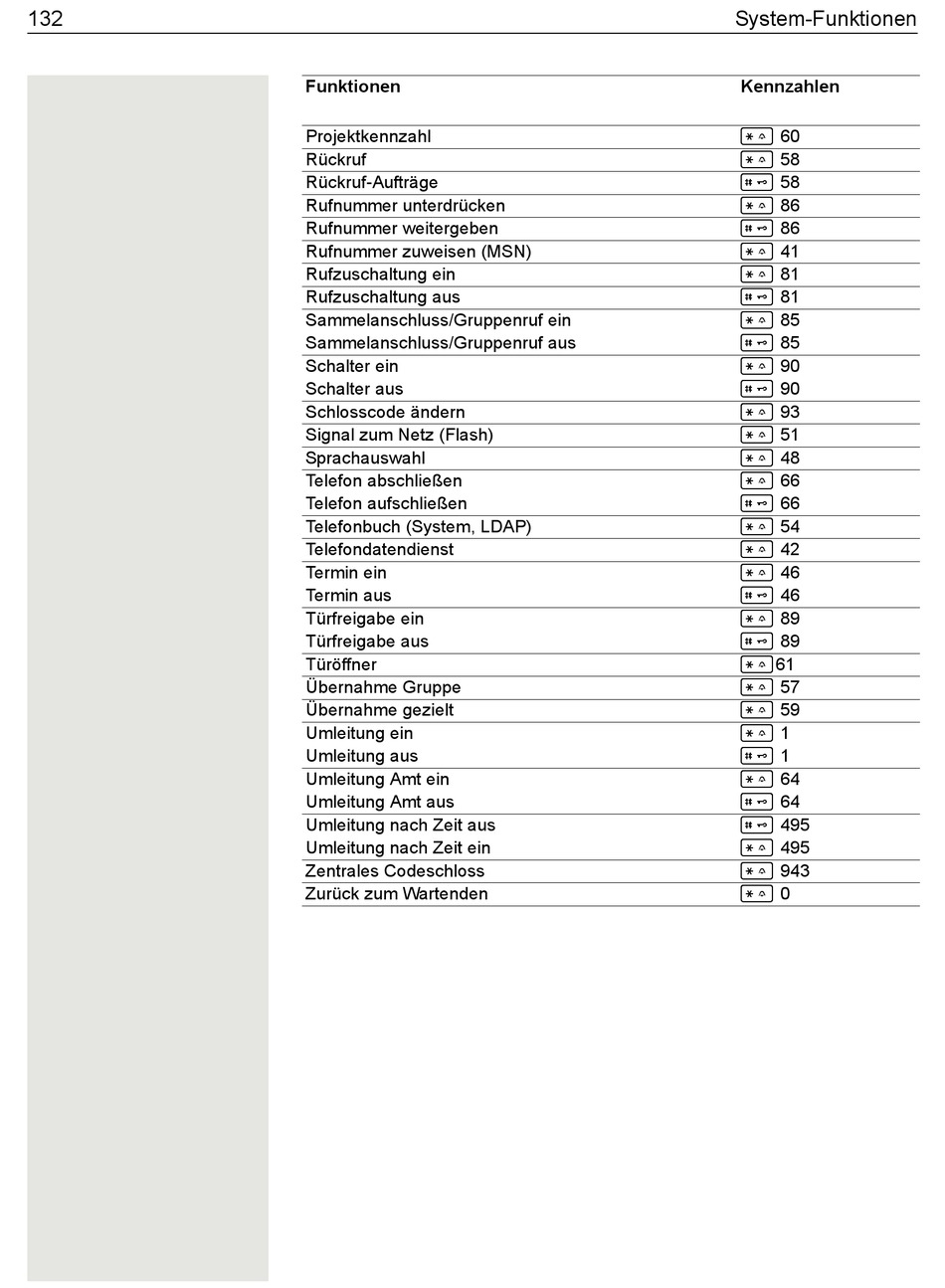 132 System-Funktionen

| Funktionen | Kennzahlen |
|---|---|
| Projektkennzahl | * 60 |
| Rückruf | * 58 |
| Rückruf-Aufträge | # 58 |
| Rufnummer unterdrücken | * 86 |
| Rufnummer weitergeben | # 86 |
| Rufnummer zuweisen (MSN) | * 41 |
| Rufzuschaltung ein | * 81 |
| Rufzuschaltung aus | # 81 |
| Sammelanschluss/Gruppenruf ein | * 85 |
| Sammelanschluss/Gruppenruf aus | # 85 |
| Schalter ein | * 90 |
| Schalter aus | # 90 |
| Schlosscode ändern | * 93 |
| Signal zum Netz (Flash) | * 51 |
| Sprachauswahl | * 48 |
| Telefon abschließen | * 66 |
| Telefon aufschließen | # 66 |
| Telefonbuch (System, LDAP) | * 54 |
| Telefondatendienst | * 42 |
| Termin ein | * 46 |
| Termin aus | # 46 |
| Türfreigabe ein | * 89 |
| Türfreigabe aus | # 89 |
| Türöffner | * 61 |
| Übernahme Gruppe | * 57 |
| Übernahme gezielt | * 59 |
| Umleitung ein | * 1 |
| Umleitung aus | # 1 |
| Umleitung Amt ein | * 64 |
| Umleitung Amt aus | # 64 |
| Umleitung nach Zeit aus | # 495 |
| Umleitung nach Zeit ein | * 495 |
| Zentrales Codeschloss | * 943 |
| Zurück zum Wartenden | * 0 |